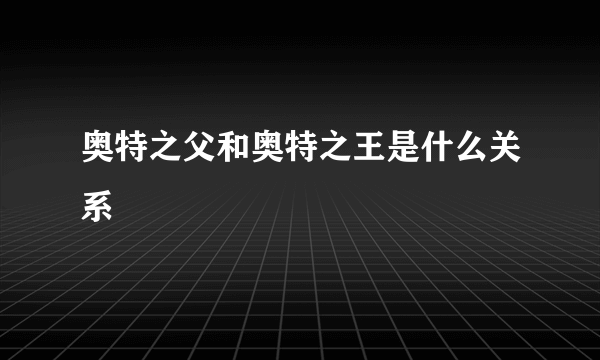 奥特之父和奥特之王是什么关系